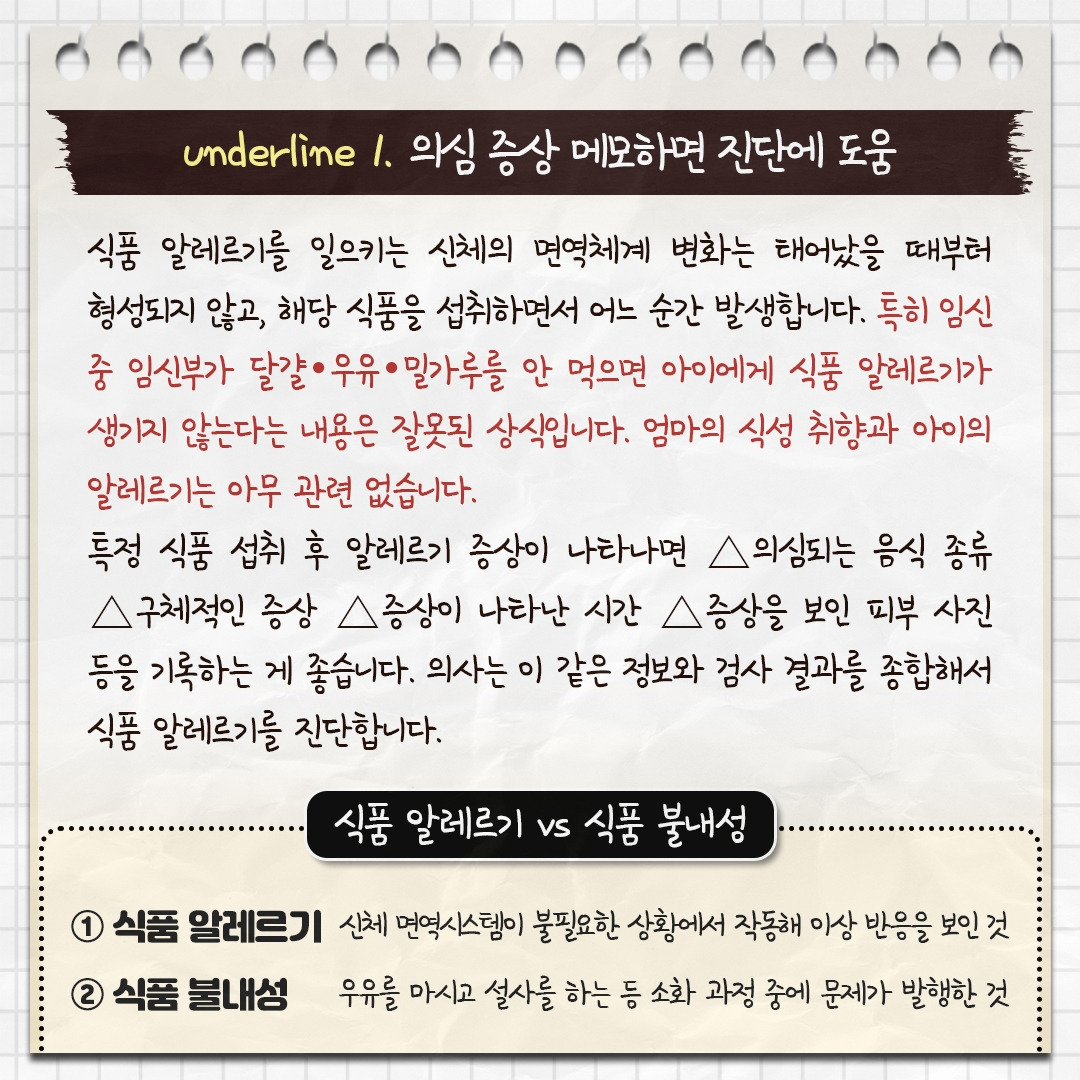 underline 1. 의심 증상 메모하면 진단에 도움

식품 알레르기를 일으키는 신체의 면역체계 변화는 태어났을 때부터 형성되지 않고, 해당 식품을 섭취하면서 어느 순간 발생합니다. 특히 임신 중 임신부가 달걀•우유•밀가루를 안 먹으면 아이에게 식품 알레르기가 생기지 않는다는 내용은 잘못된 상식입니다. 엄마의 식성 취향과 아이의 알레르기는 아무 관련 없습니다.

특정 식품 섭취 후 알레르기 증상이 나타나면 △의심되는 음식 종류 △구체적인 증상 △증상이 나타난 시간 △증상을 보인 피부 사진 등을 기록하는 게 좋습니다. 의사는 이 같은 정보와 검사 결과를 종합해서 식품 알레르기를 진단합니다.

식품 알레르기 vs 식품 불내성

① 식품 알레르기 신체 면역시스템이 불필요한 상황에서 작동해 이상 반응을 보인 것
② 식품 불내성 우유를 마시고 설사를 하는 등 소화 과정 중에 문제가 발행한 것